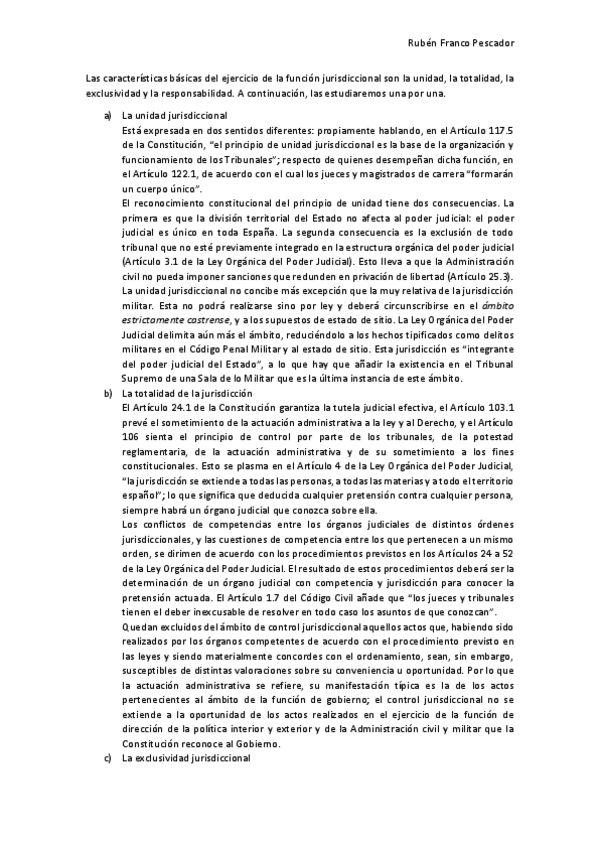 Rubén Franco Pescador

Las características básicas del ejercicio de la función jurisdiccional son la unidad, la totalidad, la exclusividad y la responsabilidad. A continuación, las estudiaremos una por una.

a) La unidad jurisdiccional
Está expresada en dos sentidos diferentes: propiamente hablando, en el Artículo 117.5 de la Constitución, "el principio de unidad jurisdiccional es la base de la organización y funcionamiento de los Tribunales"; respecto de quienes desempeñan dicha función, en el Artículo 122.1, de acuerdo con el cual los jueces y magistrados de carrera "formarán un cuerpo único".
El reconocimiento constitucional del principio de unidad tiene dos consecuencias. La primera es que la división territorial del Estado no afecta al poder judicial: el poder judicial es único en toda España. La segunda consecuencia es la exclusión de todo tribunal que no esté previamente integrado en la estructura orgánica del poder judicial (Artículo 3.1 de la Ley Orgánica del Poder Judicial). Esto lleva a que la Administración civil no pueda imponer sanciones que redunden en privación de libertad (Artículo 25.3).
La unidad jurisdiccional no concibe más excepción que la muy relativa de la jurisdicción militar. Esta no podrá realizarse sino por ley y deberá circunscribirse en el ámbito estrictamente castrense, y a los supuestos de estado de sitio. La Ley Orgánica del Poder Judicial delimita aún más el ámbito, reduciéndolo a los hechos tipificados como delitos militares en el Código Penal Militar y al estado de sitio. Esta jurisdicción es "integrante del poder judicial del Estado", a lo que hay que añadir la existencia en el Tribunal Supremo de una Sala de lo Militar que es la última instancia de este ámbito.
b) La totalidad de la jurisdicción
El Artículo 24.1 de la Constitución garantiza la tutela judicial efectiva, el Artículo 103.1 prevé el sometimiento de la actuación administrativa a la ley y al Derecho, y el Artículo 106 sienta el principio de control por parte de los tribunales, de la potestad reglamentaria, de la actuación administrativa y de su sometimiento a los fines constitucionales. Esto se plasma en el Artículo 4 de la Ley Orgánica del Poder Judicial, "la jurisdicción se extiende a todas las personas, a todas las materias y a todo el territorio español"; lo que significa que deducida cualquier pretensión contra cualquier persona, siempre habrá un órgano judicial que conozca sobre ella.
Los conflictos de competencias entre los órganos judiciales de distintos órdenes jurisdiccionales, y las cuestiones de competencia entre los que pertenecen a un mismo orden, se dirimen de acuerdo con los procedimientos previstos en los Artículos 24 a 52 de la Ley Orgánica del Poder Judicial. El resultado de estos procedimientos deberá ser la determinación de un órgano judicial con competencia y jurisdicción para conocer la pretensión actuada. El Artículo 1.7 del Código Civil añade que "los jueces y tribunales tienen el deber inexcusable de resolver en todo caso los asuntos de que conozcan".
Quedan excluidos del ámbito de control jurisdiccional aquellos actos que, habiendo sido realizados por los órganos competentes de acuerdo con el procedimiento previsto en las leyes y siendo materialmente concordes con el ordenamiento, sean, sin embargo, susceptibles de distintas valoraciones sobre su conveniencia u oportunidad. Por lo que la actuación administrativa se refiere, su manifestación típica es la de los actos pertenecientes al ámbito de la función de gobierno; el control jurisdiccional no se extiende a la oportunidad de los actos realizados en el ejercicio de la función de dirección de la política interior y exterior y de la Administración civil y militar que la Constitución reconoce al Gobierno.
c) La exclusividad jurisdiccional